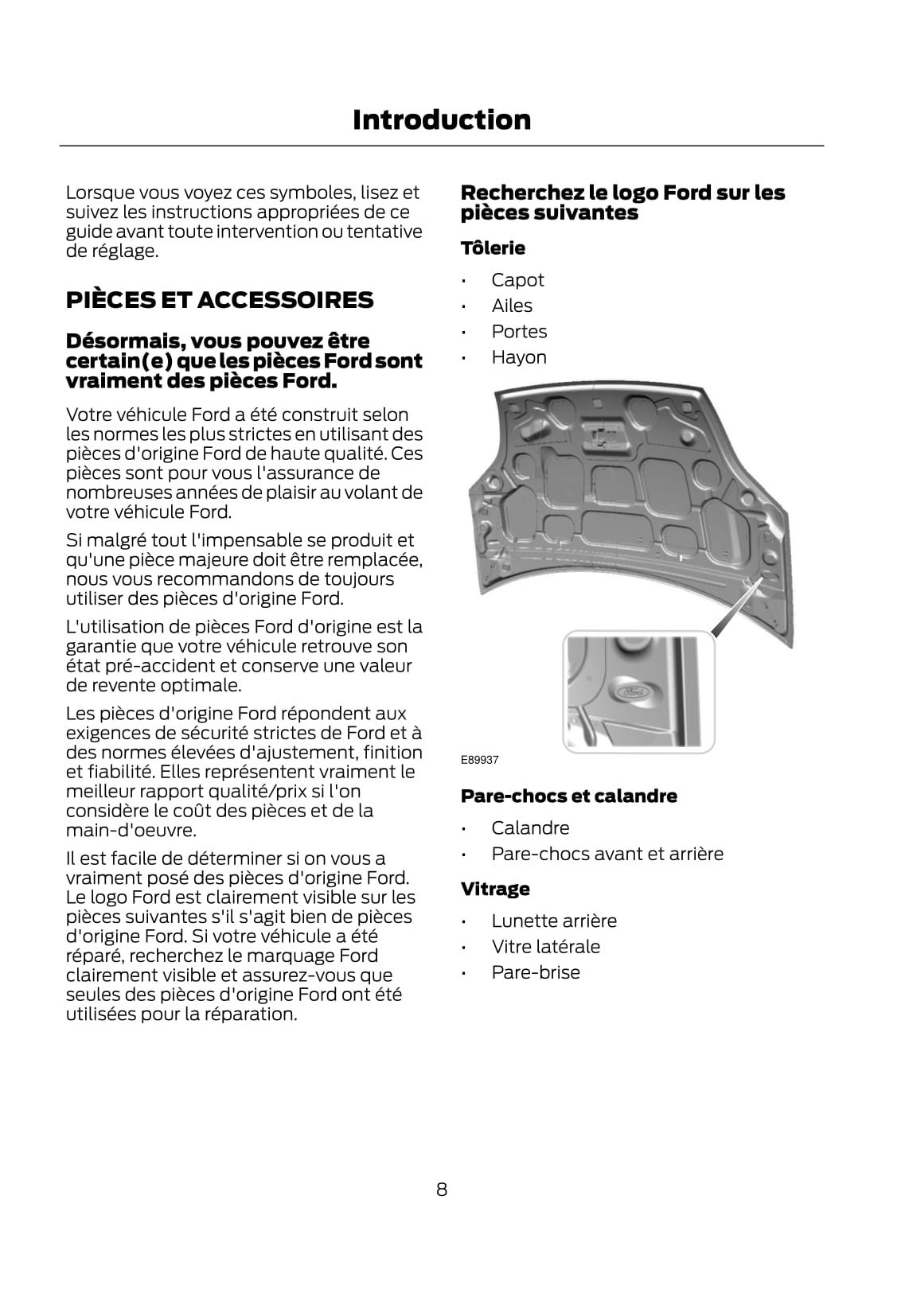 Introduction

Lorsque vous voyez ces symboles, lisez et suivez les instructions appropriées de ce guide avant toute intervention ou tentative de réglage.

PIÈCES ET ACCESSOIRES

Désormais, vous pouvez être certain(e) que les pièces Ford sont vraiment des pièces Ford.

Votre véhicule Ford a été construit selon les normes les plus strictes en utilisant des pièces d'origine Ford de haute qualité. Ces pièces sont pour vous l'assurance de nombreuses années de plaisir au volant de votre véhicule Ford.

Si malgré tout l'impensable se produit et qu'une pièce majeure doit être remplacée, nous vous recommandons de toujours utiliser des pièces d'origine Ford.

L'utilisation de pièces Ford d'origine est la garantie que votre véhicule retrouve son état pré-accident et conserve une valeur de revente optimale.

Les pièces d'origine Ford répondent aux exigences de sécurité strictes de Ford et à des normes élevées d'ajustement, finition et fiabilité. Elles représentent vraiment le meilleur rapport qualité/prix si l'on considère le coût des pièces et de la main-d'oeuvre.

Il est facile de déterminer si on vous a vraiment posé des pièces d'origine Ford. Le logo Ford est clairement visible sur les pièces suivantes s'il s'agit bien de pièces d'origine Ford. Si votre véhicule a été réparé, recherchez le marquage Ford clairement visible et assurez-vous que seules des pièces d'origine Ford ont été utilisées pour la réparation.

Recherchez le logo Ford sur les pièces suivantes

Tôlerie

• Capot
• Ailes
• Portes
• Hayon

Ford

E89937

Pare-chocs et calandre

• Calandre
• Pare-chocs avant et arrière

Vitrage

• Lunette arrière
• Vitre latérale
• Pare-brise

8